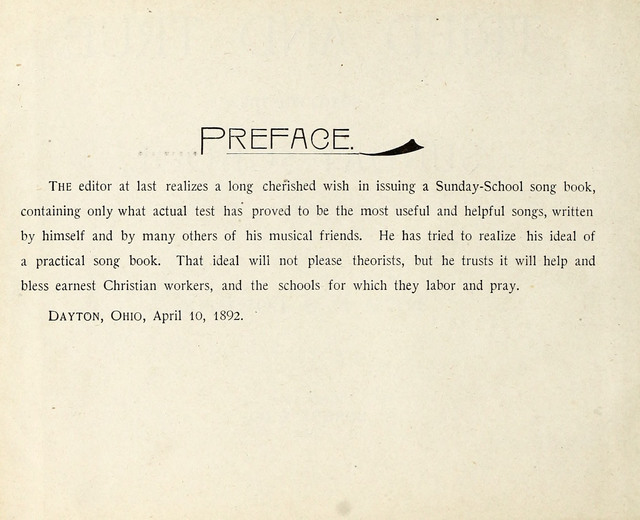 PREFACE.

THE editor at last realizes a long cherished wish in issuing a Sunday-School song book, containing only what actual test has proved to be the most useful and helpful songs, written by himself and by many others of his musical friends. He has tried to realize his ideal of a practical song book. That ideal will not please theorists, but he trusts it will help and bless earnest Christian workers, and the schools for which they labor and pray.

DAYTON, OHIO, April 10, 1892.